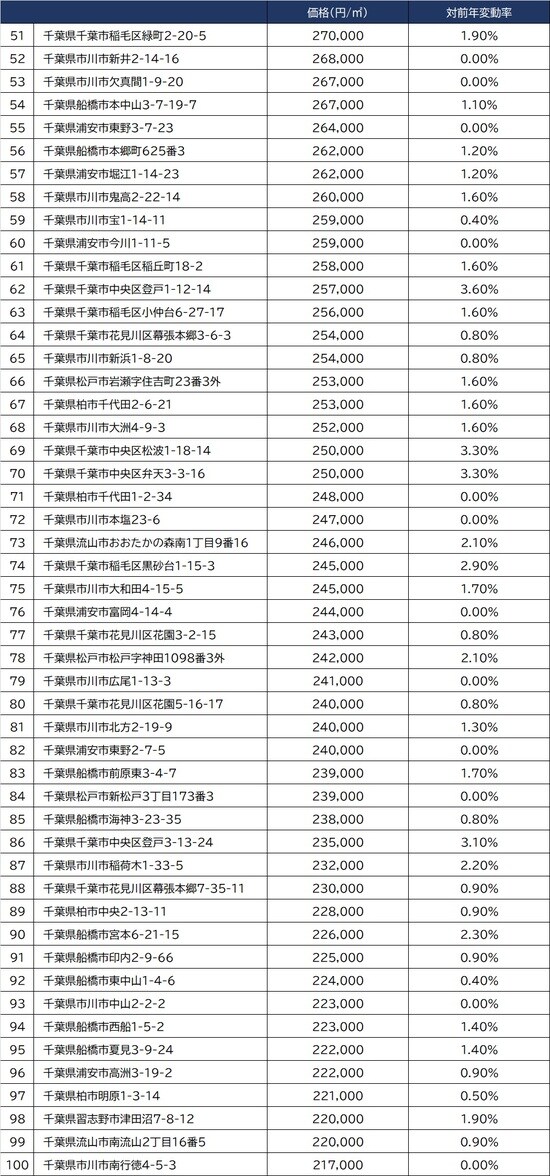 |  |  | 価格(円/㎡) | 対前年変動率 |
|---|---|---|---|
| 51 | 千葉県千葉市稲毛区緑町2-20-5 | 270,000 | 1.90% |
| 52 | 千葉県市川市新井2-14-16 | 268,000 | 0.00% |
| 53 | 千葉県市川市欠真間1-9-20 | 267,000 | 0.00% |
| 54 | 千葉県船橋市本中山3-7-19-7 | 267,000 | 1.10% |
| 55 | 千葉県浦安市東野3-7-23 | 264,000 | 0.00% |
| 56 | 千葉県船橋市本郷町625番3 | 262,000 | 1.20% |
| 57 | 千葉県浦安市堀江1-14-23 | 262,000 | 1.20% |
| 58 | 千葉県市川市鬼高2-22-14 | 260,000 | 1.60% |
| 59 | 千葉県市川市宝1-14-11 | 259,000 | 0.40% |
| 60 | 千葉県浦安市今川1-11-5 | 259,000 | 0.00% |
| 61 | 千葉県千葉市稲毛区稲丘町18-2 | 258,000 | 1.60% |
| 62 | 千葉県千葉市中央区登戸1-12-14 | 257,000 | 3.60% |
| 63 | 千葉県千葉市稲毛区小仲台6-27-17 | 256,000 | 1.60% |
| 64 | 千葉県千葉市花見川区幕張本郷3-6-3 | 254,000 | 0.80% |
| 65 | 千葉県市川市新浜1-8-20 | 254,000 | 0.80% |
| 66 | 千葉県松戸市岩瀬字住吉町23番3外 | 253,000 | 1.60% |
| 67 | 千葉県柏市千代田2-6-21 | 253,000 | 1.60% |
| 68 | 千葉県市川市大洲4-9-3 | 252,000 | 1.60% |
| 69 | 千葉県千葉市中央区松波1-18-14 | 250,000 | 3.30% |
| 70 | 千葉県千葉市中央区弁天3-3-16 | 250,000 | 3.30% |
| 71 | 千葉県柏市千代田1-2-34 | 248,000 | 0.00% |
| 72 | 千葉県市川市本塩23-6 | 247,000 | 0.00% |
| 73 | 千葉県流山市おおたかの森南1丁目9番16 | 246,000 | 2.10% |
| 74 | 千葉県千葉市稲毛区黒砂台1-15-3 | 245,000 | 2.90% |
| 75 | 千葉県市川市大和田4-15-5 | 245,000 | 1.70% |
| 76 | 千葉県浦安市富岡4-14-4 | 244,000 | 0.00% |
| 77 | 千葉県千葉市花見川区花園3-2-15 | 243,000 | 0.80% |
| 78 | 千葉県松戸市松戸字神田1098番3外 | 242,000 | 2.10% |
| 79 | 千葉県市川市広尾1-13-3 | 241,000 | 0.00% |
| 80 | 千葉県千葉市花見川区花園5-16-17 | 240,000 | 0.80% |
| 81 | 千葉県市川市北方2-19-9 | 240,000 | 1.30% |
| 82 | 千葉県浦安市東野2-7-5 | 240,000 | 0.00% |
| 83 | 千葉県船橋市前原東3-4-7 | 239,000 | 1.70% |
| 84 | 千葉県松戸市新松戸3丁目173番3 | 239,000 | 0.00% |
| 85 | 千葉県船橋市海神3-23-35 | 238,000 | 0.80% |
| 86 | 千葉県千葉市中央区登戸3-13-24 | 235,000 | 3.10% |
| 87 | 千葉県市川市稲荷木1-33-5 | 232,000 | 2.20% |
| 88 | 千葉県千葉市花見川区幕張本郷7-35-11 | 230,000 | 0.90% |
| 89 | 千葉県柏市中央2-13-11 | 228,000 | 0.90% |
| 90 | 千葉県船橋市宮本6-21-15 | 226,000 | 2.30% |
| 91 | 千葉県船橋市印内2-9-66 | 225,000 | 0.90% |
| 92 | 千葉県船橋市東中山1-4-6 | 224,000 | 0.40% |
| 93 | 千葉県市川市中山2-2-2 | 223,000 | 0.00% |
| 94 | 千葉県船橋市西船1-5-2 | 223,000 | 1.40% |
| 95 | 千葉県船橋市夏見3-9-24 | 222,000 | 1.40% |
| 96 | 千葉県浦安市高洲3-19-2 | 222,000 | 0.90% |
| 97 | 千葉県柏市明原1-3-14 | 221,000 | 0.50% |
| 98 | 千葉県習志野市津田沼7-8-12 | 220,000 | 1.90% |
| 99 | 千葉県流山市南流山2丁目16番5 | 220,000 | 0.90% |
| 100 | 千葉県市川市南行徳4-5-3 | 217,000 | 0.00% |